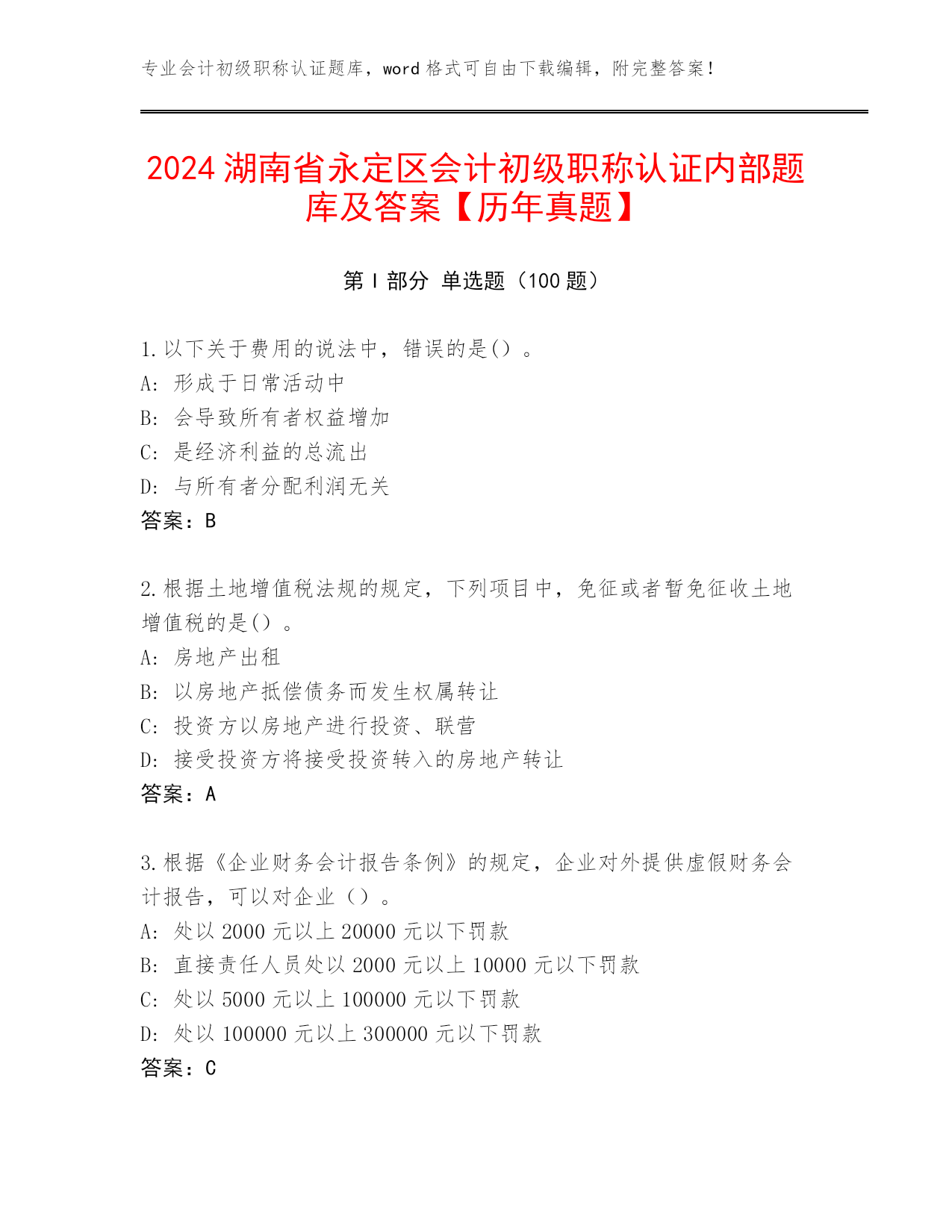 专业会计初级职称认证题库，word 格式可自由下载编辑，附完整答案！

2024 湖南省永定区会计初级职称认证内部题库及答案【历年真题】

第 I 部分 单选题（100 题）

1. 以下关于费用的说法中，错误的是（）。
A: 形成于日常活动中
B: 会导致所有者权益增加
C: 是经济利益的总流出
D: 与所有者分配利润无关
答案：B

2. 根据土地增值税法规的规定，下列项目中，免征或者暂免征收土地增值税的是（）。
A: 房地产出租
B: 以房地产抵偿债务而发生权属转让
C: 投资方以房地产进行投资、联营
D: 接受投资方将接受投资转入的房地产转让
答案：A

3. 根据《企业财务会计报告条例》的规定，企业对外提供虚假财务会计报告，可以对企业（）。
A: 处以 2000 元以上 20000 元以下罚款
B: 直接责任人员处以 2000 元以上 10000 元以下罚款
C: 处以 5000 元以上 100000 元以下罚款
D: 处以 100000 元以上 300000 元以下罚款
答案：C